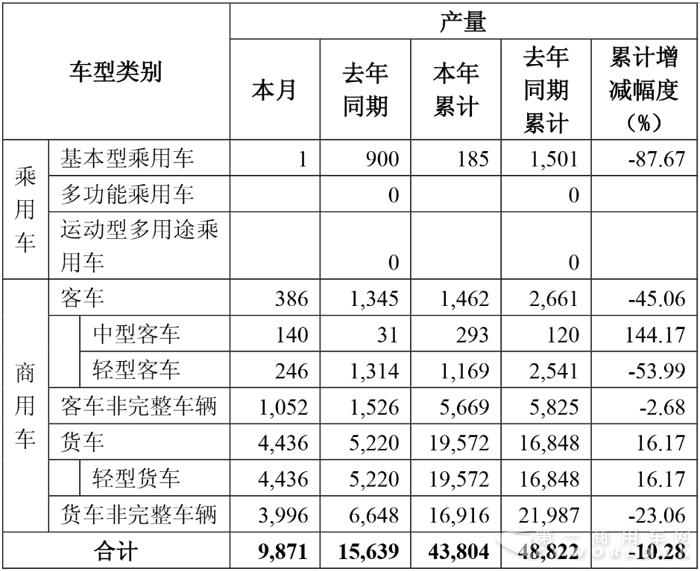 | 车型类别 | | 产量 | | | | |
|---|---|---|---|---|---|---|
| | | 本月 | 去年同期 | 本年累计 | 去年同期累计 | 累计增减幅度（%） |
| 乘用车 | 基本型乘用车 | 1 | 900 | 185 | 1,501 | -87.67 |
| | 多功能乘用车 | | 0 | | 0 | |
| | 运动型多用途乘用车 | | 0 | | 0 | |
| 商用车 | 客车 | 386 | 1,345 | 1,462 | 2,661 | -45.06 |
| | 中型客车 | 140 | 31 | 293 | 120 | 144.17 |
| | 轻型客车 | 246 | 1,314 | 1,169 | 2,541 | -53.99 |
| | 客车非完整车辆 | 1,052 | 1,526 | 5,669 | 5,825 | -2.68 |
| | 货车 | 4,436 | 5,220 | 19,572 | 16,848 | 16.17 |
| | 轻型货车 | 4,436 | 5,220 | 19,572 | 16,848 | 16.17 |
| | 货车非完整车辆 | 3,996 | 6,648 | 16,916 | 21,987 | -23.06 |
| 合计 | | 9,871 | 15,639 | 43,804 | 48,822 | -10.28 |

第一商用车网